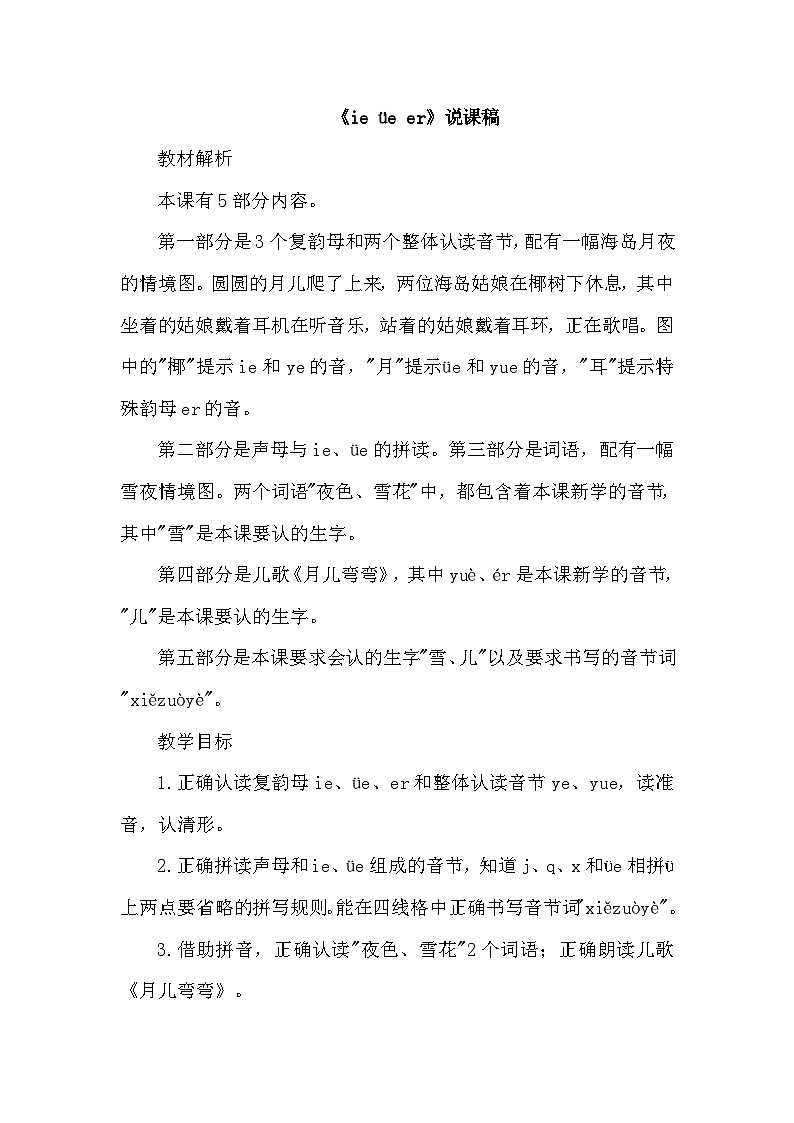 《ie üe er》说课稿

教材解析

本课有5部分内容。

第一部分是3个复韵母和两个整体认读音节,配有一幅海岛月夜的情境图。圆圆的月儿爬了上来，两位海岛姑娘在椰树下休息，其中坐着的姑娘戴着耳机在听音乐，站着的姑娘戴着耳环，正在歌唱。图中的"椰"提示ie和ye的音，"月"提示üe和yue的音，"耳"提示特殊韵母er的音。

第二部分是声母与ie、üe的拼读。第三部分是词语，配有一幅雪夜情境图。两个词语"夜色、雪花"中，都包含着本课新学的音节,其中"雪"是本课要认的生字。

第四部分是儿歌《月儿弯弯》，其中yuè、ér是本课新学的音节,"儿"是本课要认的生字。

第五部分是本课要求会认的生字"雪、儿"以及要求书写的音节词"xiězuòyè"。

教学目标

1.正确认读复韵母ie、üe、er和整体认读音节ye、yue，读准音，认清形。

2.正确拼读声母和ie、üe组成的音节，知道j、q、x和üe相拼ü上两点要省略的拼写规则。能在四线格中正确书写音节词"xiězuòyè"。

3.借助拼音，正确认读"夜色、雪花"2个词语；正确朗读儿歌《月儿弯弯》。